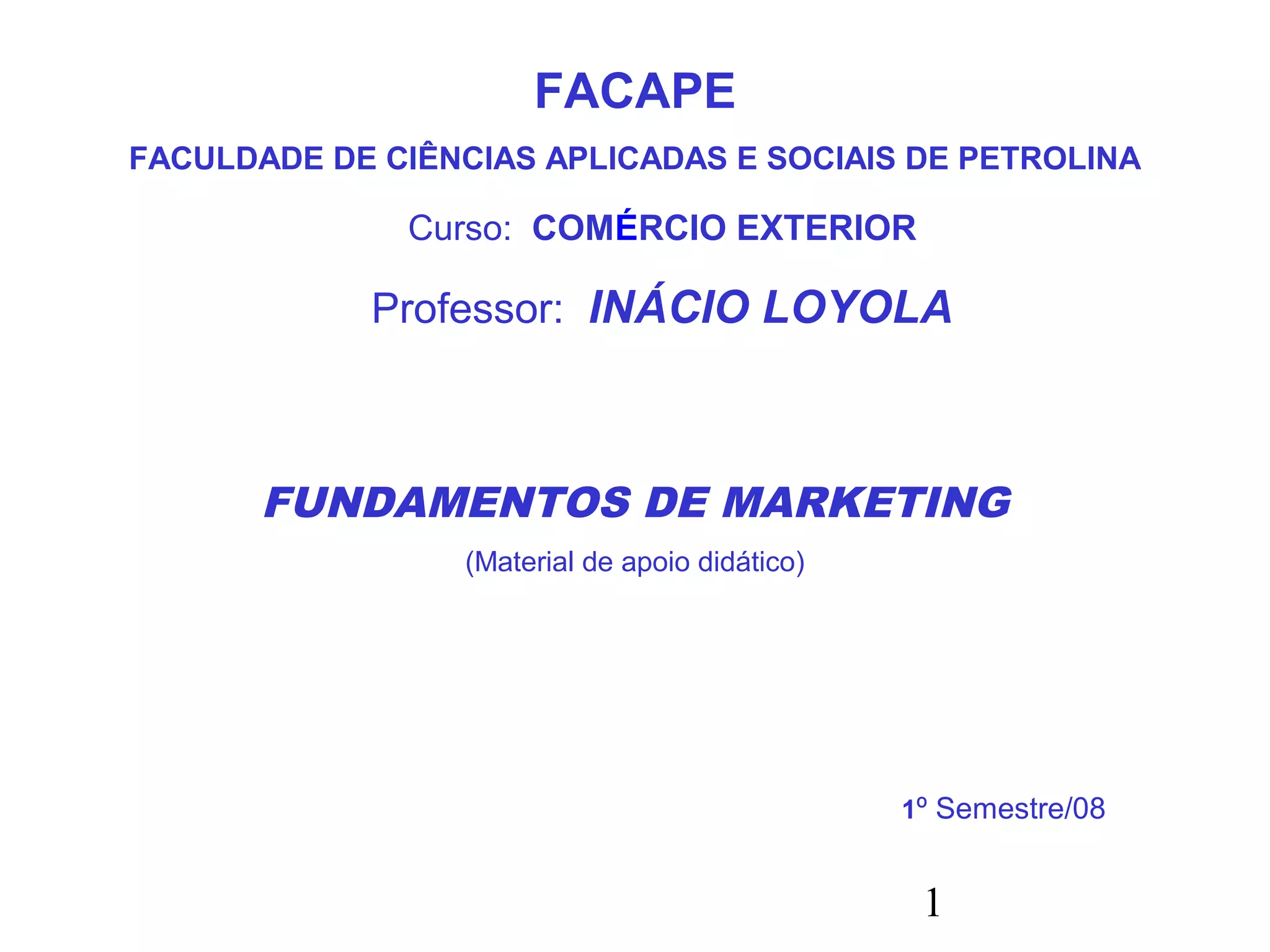 FACAPE

FACULDADE DE CIÊNCIAS APLICADAS E SOCIAIS DE PETROLINA

Curso: COMÉRCIO EXTERIOR

Professor: INÁCIO LOYOLA

FUNDAMENTOS DE MARKETING

(Material de apoio didático)

1º Semestre/08

1